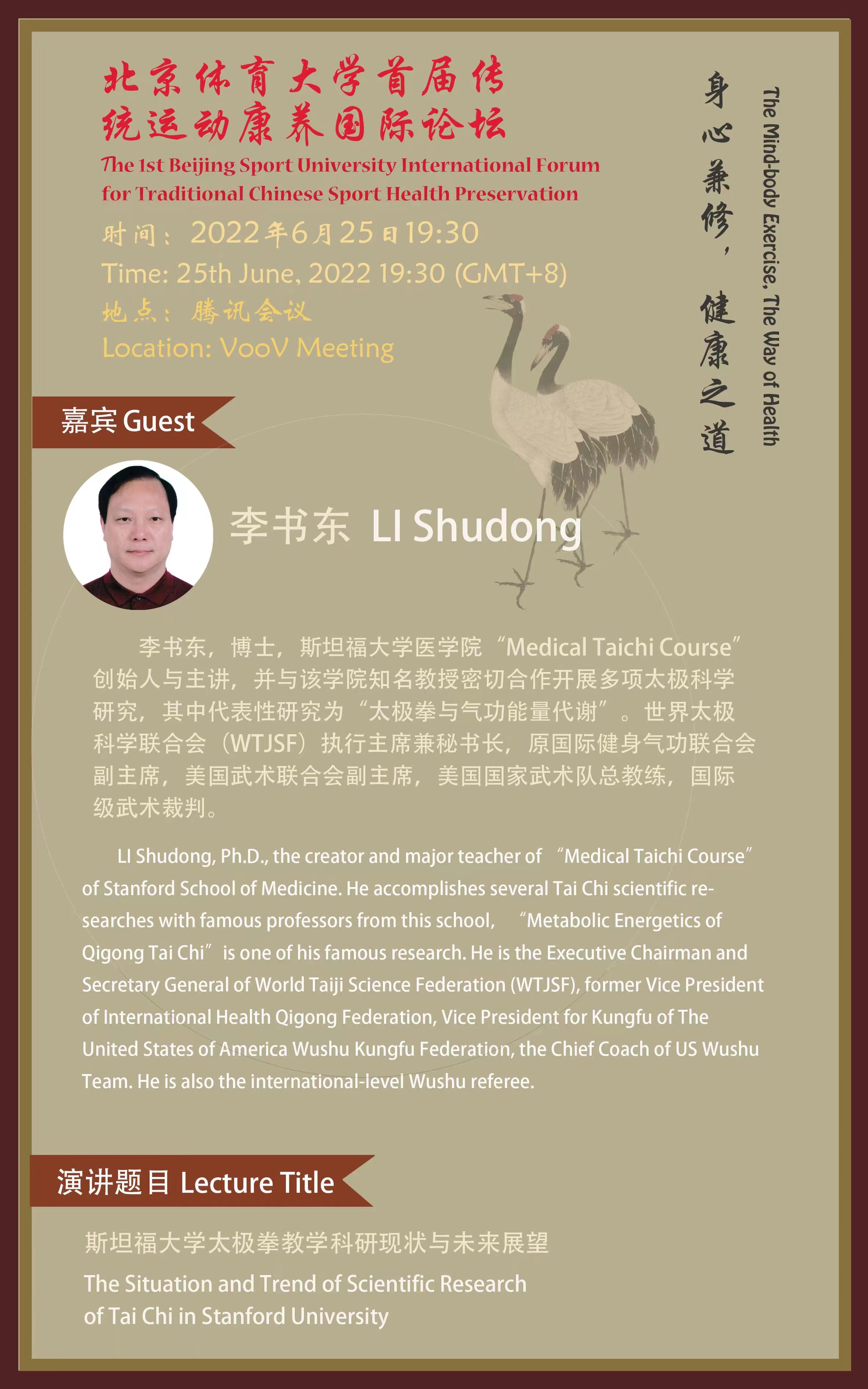 北京体育大学首届传统运动康养国际论坛

The 1st Beijing Sport University International Forum for Traditional Chinese Sport Health Preservation

时间：2022年6月25日19:30

Time: 25th June, 2022 19:30 (GMT+8)

地点：腾讯会议

Location: VooV Meeting

身心兼修，健康之道

The Mind-body Exercise, The Way of Health

嘉宾 Guest

李书东 LI Shudong

李书东，博士，斯坦福大学医学院“Medical Taichi Course”创始人与主讲，并与该学院知名教授密切合作开展多项太极科学研究，其中代表性研究为“太极拳与气功能量代谢”。世界太极科学联合会（WTJSF）执行主席兼秘书长，原国际健身气功联合会副主席，美国武术联合会副主席，美国国家武术队总教练，国际级武术裁判。

LI Shudong, Ph.D., the creator and major teacher of “Medical Taichi Course” of Stanford School of Medicine. He accomplishes several Tai Chi scientific researches with famous professors from this school, “Metabolic Energetics of Qigong Tai Chi” is one of his famous research. He is the Executive Chairman and Secretary General of World Taiji Science Federation (WTJSF), former Vice President of International Health Qigong Federation, Vice President for Kungfu of The United States of America Wushu Kungfu Federation, the Chief Coach of US Wushu Team. He is also the international-level Wushu referee.

演讲题目 Lecture Title

斯坦福大学太极拳教学科研现状与未来展望

The Situation and Trend of Scientific Research of Tai Chi in Stanford University